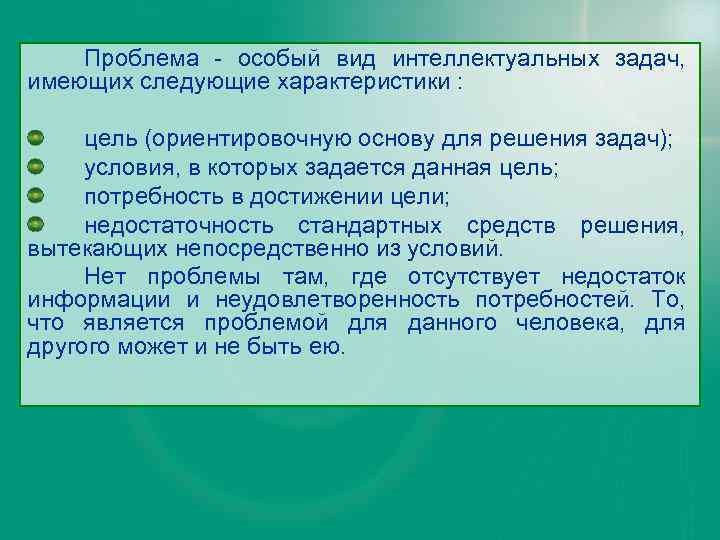 Проблема - особый вид интеллектуальных задач, имеющих следующие характеристики :

цель (ориентировочную основу для решения задач);

условия, в которых задается данная цель;

потребность в достижении цели;

недостаточность стандартных средств решения, вытекающих непосредственно из условий.

Нет проблемы там, где отсутствует недостаток информации и неудовлетворенность потребностей. То, что является проблемой для данного человека, для другого может и не быть ею.